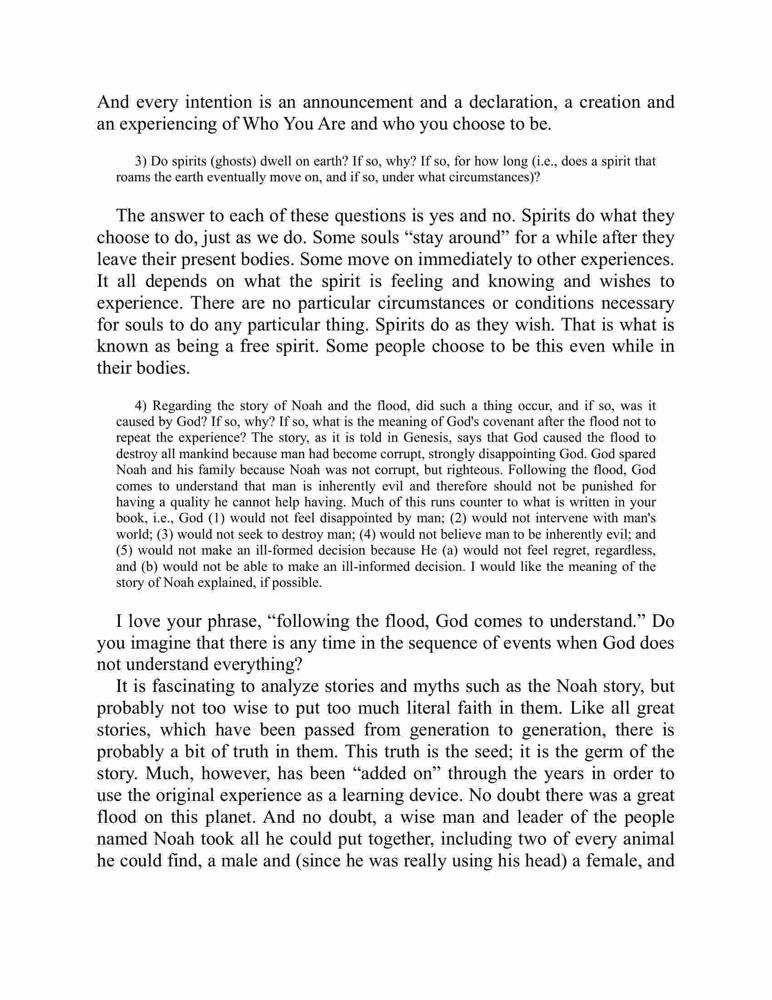 And every intention is an announcement and a declaration, a creation and an experiencing of Who You Are and who you choose to be.

3) Do spirits (ghosts) dwell on earth? If so, why? If so, for how long (i.e., does a spirit that roams the earth eventually move on, and if so, under what circumstances)?

The answer to each of these questions is yes and no. Spirits do what they choose to do, just as we do. Some souls “stay around” for a while after they leave their present bodies. Some move on immediately to other experiences. It all depends on what the spirit is feeling and knowing and wishes to experience. There are no particular circumstances or conditions necessary for souls to do any particular thing. Spirits do as they wish. That is what is known as being a free spirit. Some people choose to be this even while in their bodies.

4) Regarding the story of Noah and the flood, did such a thing occur, and if so, was it caused by God? If so, why? If so, what is the meaning of God's covenant after the flood not to repeat the experience? The story, as it is told in Genesis, says that God caused the flood to destroy all mankind because man had become corrupt, strongly disappointing God. God spared Noah and his family because Noah was not corrupt, but righteous. Following the flood, God comes to understand that man is inherently evil and therefore should not be punished for having a quality he cannot help having. Much of this runs counter to what is written in your book, i.e., God (1) would not feel disappointed by man; (2) would not intervene with man's world; (3) would not seek to destroy man; (4) would not believe man to be inherently evil; and (5) would not make an ill-formed decision because He (a) would not feel regret, regardless, and (b) would not be able to make an ill-informed decision. I would like the meaning of the story of Noah explained, if possible.

I love your phrase, “following the flood, God comes to understand.” Do you imagine that there is any time in the sequence of events when God does not understand everything?

It is fascinating to analyze stories and myths such as the Noah story, but probably not too wise to put too much literal faith in them. Like all great stories, which have been passed from generation to generation, there is probably a bit of truth in them. This truth is the seed; it is the germ of the story. Much, however, has been “added on” through the years in order to use the original experience as a learning device. No doubt there was a great flood on this planet. And no doubt, a wise man and leader of the people named Noah took all he could put together, including two of every animal he could find, a male and (since he was really using his head) a female, and